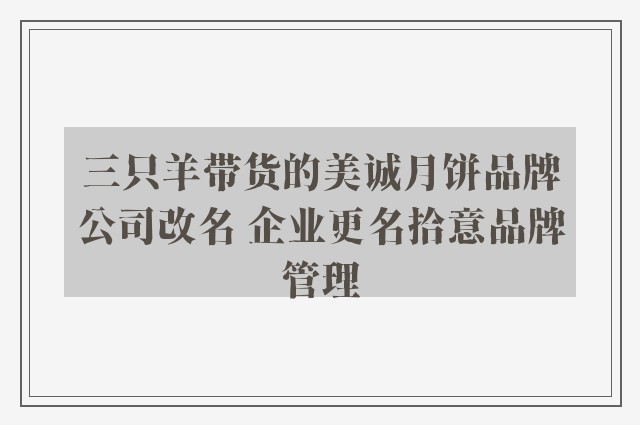 三只羊带货的美诚月饼品牌公司改名 企业更名拾意品牌管理